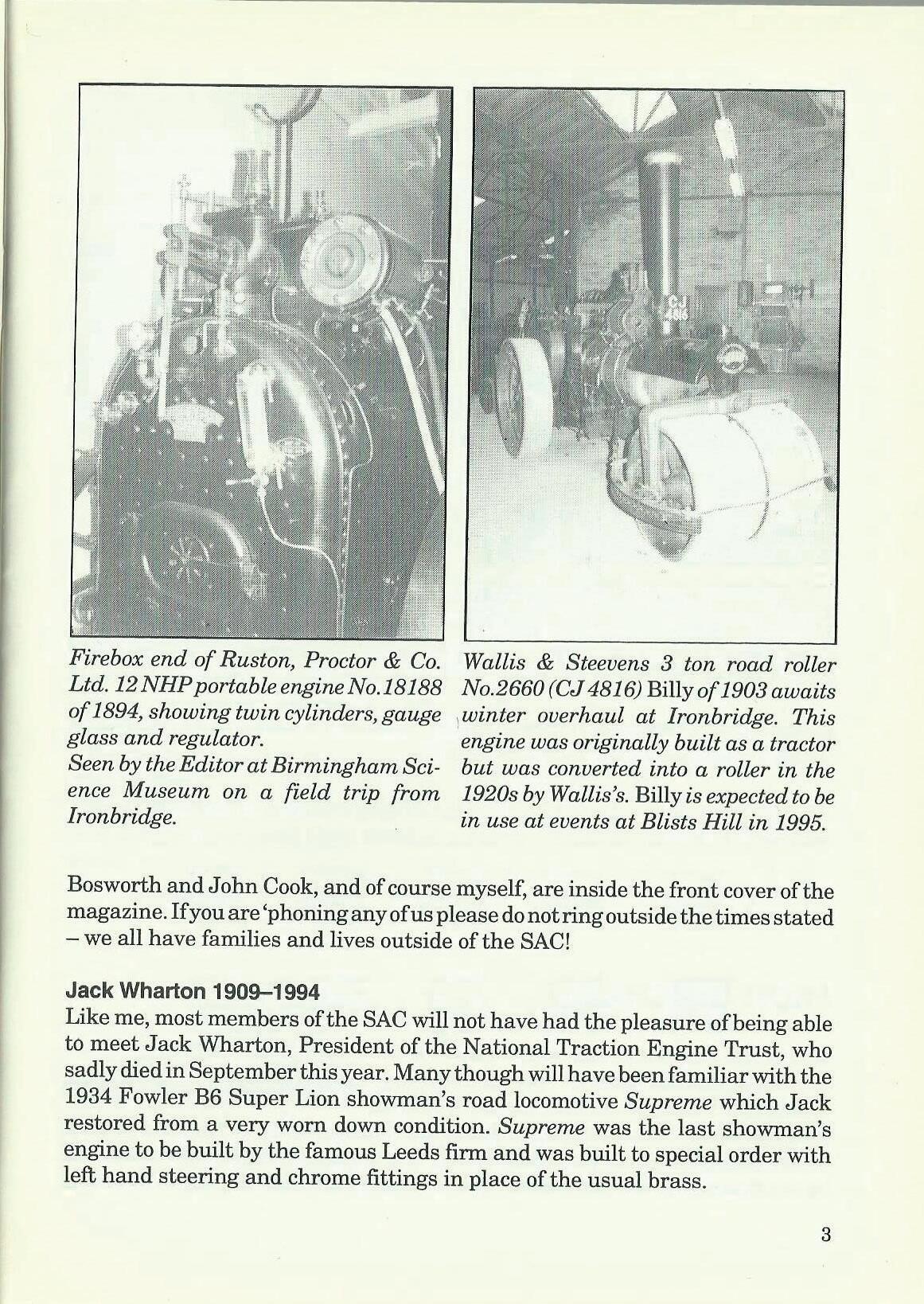 Firebox end of Ruston, Proctor & Co. Ltd. 12 NHP portable engine No.18188 of 1894, showing twin cylinders, gauge glass and regulator.
Seen by the Editor at Birmingham Science Museum on a field trip from Ironbridge.

Wallis & Steevens 3 ton road roller No.2660 (CJ 4816) Billy of 1903 awaits winter overhaul at Ironbridge. This engine was originally built as a tractor but was converted into a roller in the 1920s by Wallis's. Billy is expected to be in use at events at Blists Hill in 1995.

Bosworth and John Cook, and of course myself, are inside the front cover of the magazine. If you are 'phoning any of us please do not ring outside the times stated – we all have families and lives outside of the SAC!

Jack Wharton 1909–1994
Like me, most members of the SAC will not have had the pleasure of being able to meet Jack Wharton, President of the National Traction Engine Trust, who sadly died in September this year. Many though will have been familiar with the 1934 Fowler B6 Super Lion showman's road locomotive Supreme which Jack restored from a very worn down condition. Supreme was the last showman's engine to be built by the famous Leeds firm and was built to special order with left hand steering and chrome fittings in place of the usual brass.

3